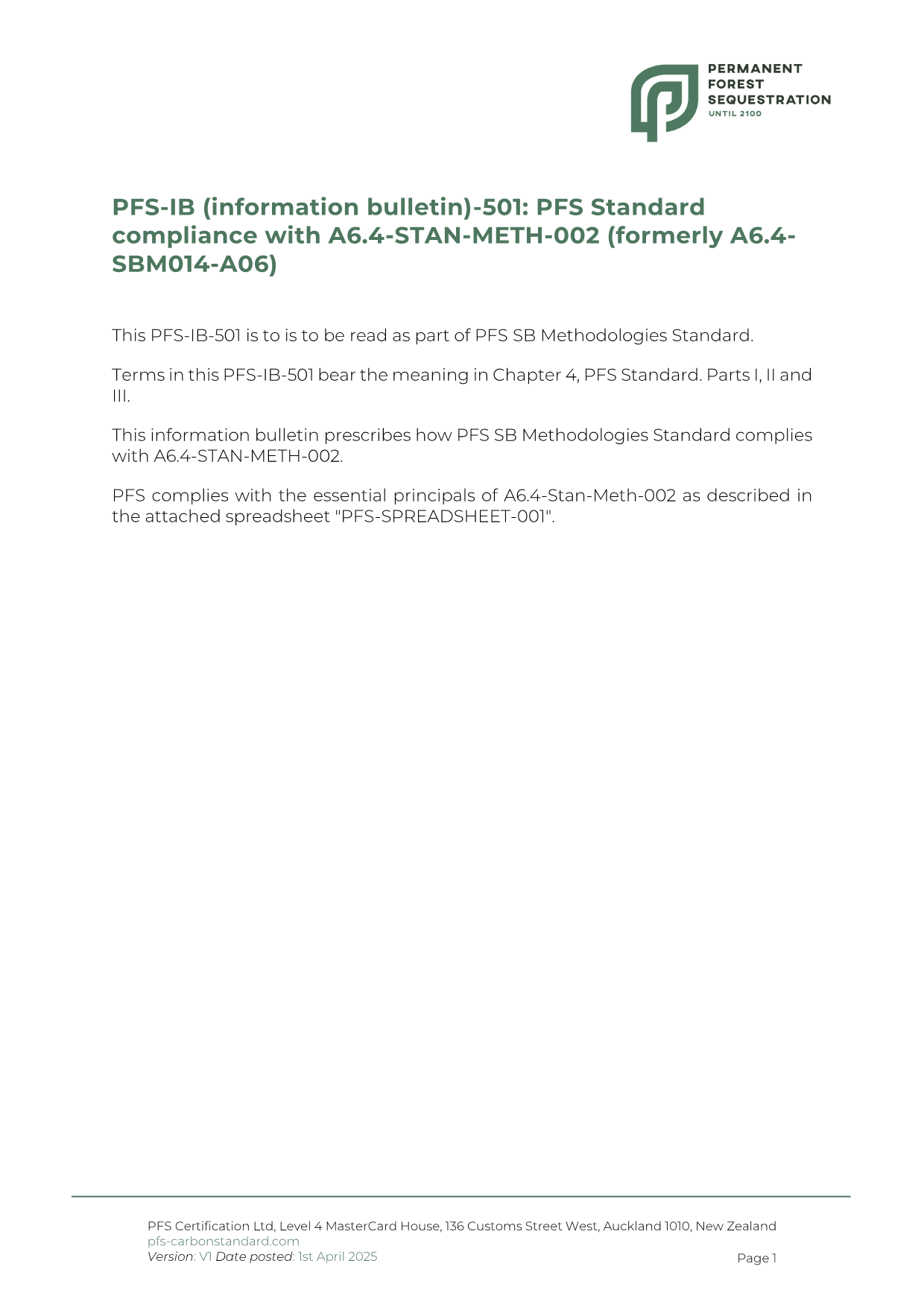 PERMANENT FOREST SEQUESTRATION
UNTIL 2100

PFS-IB (information bulletin)-501: PFS Standard compliance with A6.4-STAN-METH-002 (formerly A6.4-SBM014-A06)

This PFS-IB-501 is to is to be read as part of PFS SB Methodologies Standard.

Terms in this PFS-IB-501 bear the meaning in Chapter 4, PFS Standard. Parts I, II and III.

This information bulletin prescribes how PFS SB Methodologies Standard complies with A6.4-STAN-METH-002.

PFS complies with the essential principals of A6.4-Stan-Meth-002 as described in the attached spreadsheet "PFS-SPREADSHEET-001".

PFS Certification Ltd, Level 4 MasterCard House, 136 Customs Street West, Auckland 1010, New Zealand
pfs-carbonstandard.com
Version: V1 Date posted: 1st April 2025
Page 1